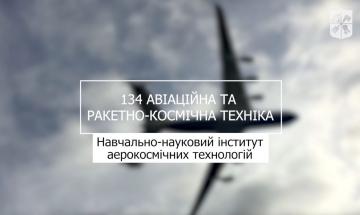 134 АВІАЦІЙНА ТА РАКЕТНО-КОСМІЧНА ТЕХНІКА

Навчально-науковий інститут аерокосмічних технологій